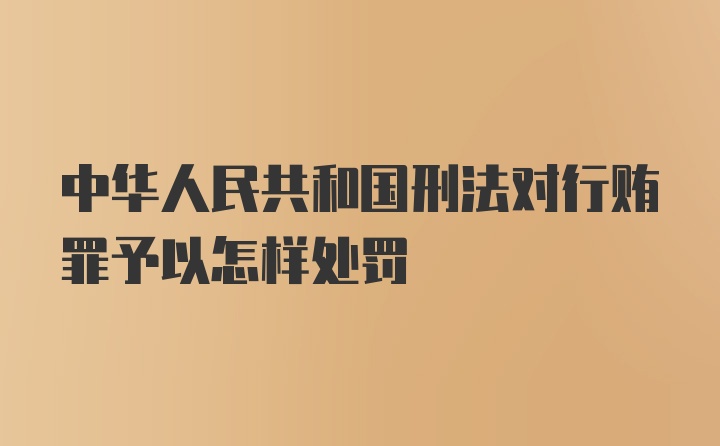 中华人民共和国刑法对行贿罪予以怎样处罚